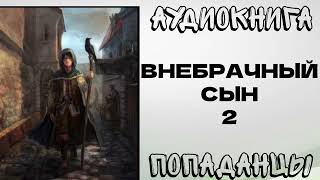 АУДИОКНИГА

ВНЕБРАЧНЫЙ СЫН 2

ПОПАДАНЦЫ